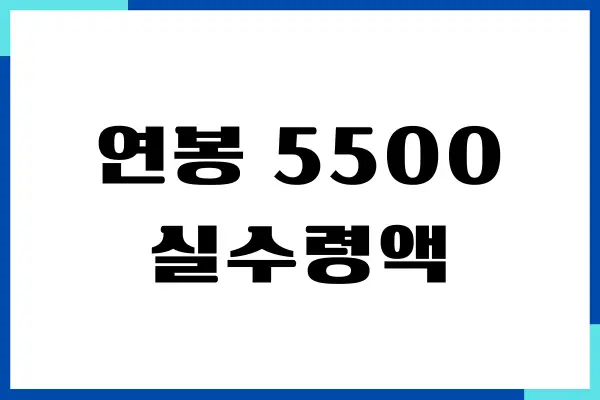 연봉 5500
실수령액